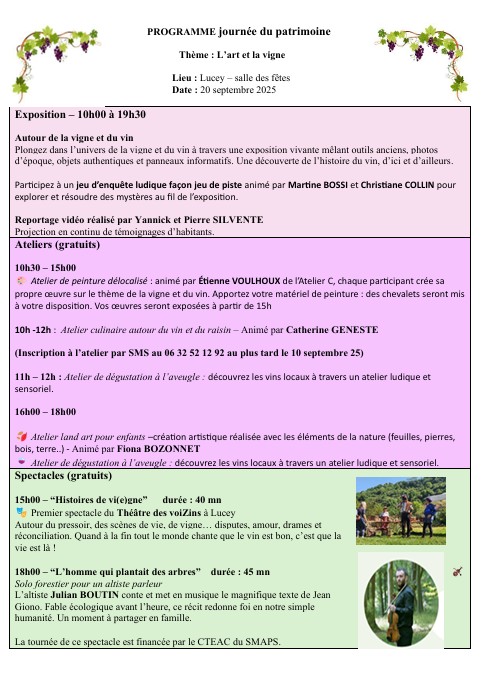 PROGRAMME journée du patrimoine

Thème : L'art et la vigne

Lieu : Lucey – salle des fêtes
Date : 20 septembre 2025

Exposition – 10h00 à 19h30

Autour de la vigne et du vin
Plongez dans l'univers de la vigne et du vin à travers une exposition vivante mêlant outils anciens, photos d'époque, objets authentiques et panneaux informatifs. Une découverte de l'histoire du vin, d'ici et d'ailleurs.

Participez à un jeu d'enquête ludique façon jeu de piste animé par Martine BOSSI et Christiane COLLIN pour explorer et résoudre des mystères au fil de l'exposition.

Reportage vidéo réalisé par Yannick et Pierre SILVENTE
Projection en continu de témoignages d'habitants.

Ateliers (gratuits)

10h30 – 15h00
Atelier de peinture délocalisé : animé par Étienne VOULHOUX de l'Atelier C, chaque participant crée sa propre œuvre sur le thème de la vigne et du vin. Apportez votre matériel de peinture : des chevalets seront mis à votre disposition. Vos œuvres seront exposées à partir de 15h

10h -12h : Atelier culinaire autour du vin et du raisin – Animé par Catherine GENESTE

(Inscription à l'atelier par SMS au 06 32 52 12 92 au plus tard le 10 septembre 25)

11h – 12h : Atelier de dégustation à l'aveugle : découvrez les vins locaux à travers un atelier ludique et sensoriel.

16h00 – 18h00

Atelier land art pour enfants –création artistique réalisée avec les éléments de la nature (feuilles, pierres, bois, terre..) - Animé par Fiona BOZONNET
Atelier de dégustation à l'aveugle : découvrez les vins locaux à travers un atelier ludique et sensoriel.

Spectacles (gratuits)

15h00 – "Histoires de vi(e)gne" durée : 40 mn
Premier spectacle du Théâtre des voiZins à Lucey
Autour du pressoir, des scènes de vie, de vigne… disputes, amour, drames et réconciliation. Quand à la fin tout le monde chante que le vin est bon, c'est que la vie est là !

18h00 – "L'homme qui plantait des arbres" durée : 45 mn
Solo forestier pour un altiste parleur
L'altiste Julian BOUTIN conte et met en musique le magnifique texte de Jean Giono. Fable écologique avant l'heure, ce récit redonne foi en notre simple humanité. Un moment à partager en famille.

La tournée de ce spectacle est financée par le CTEAC du SMAPS.